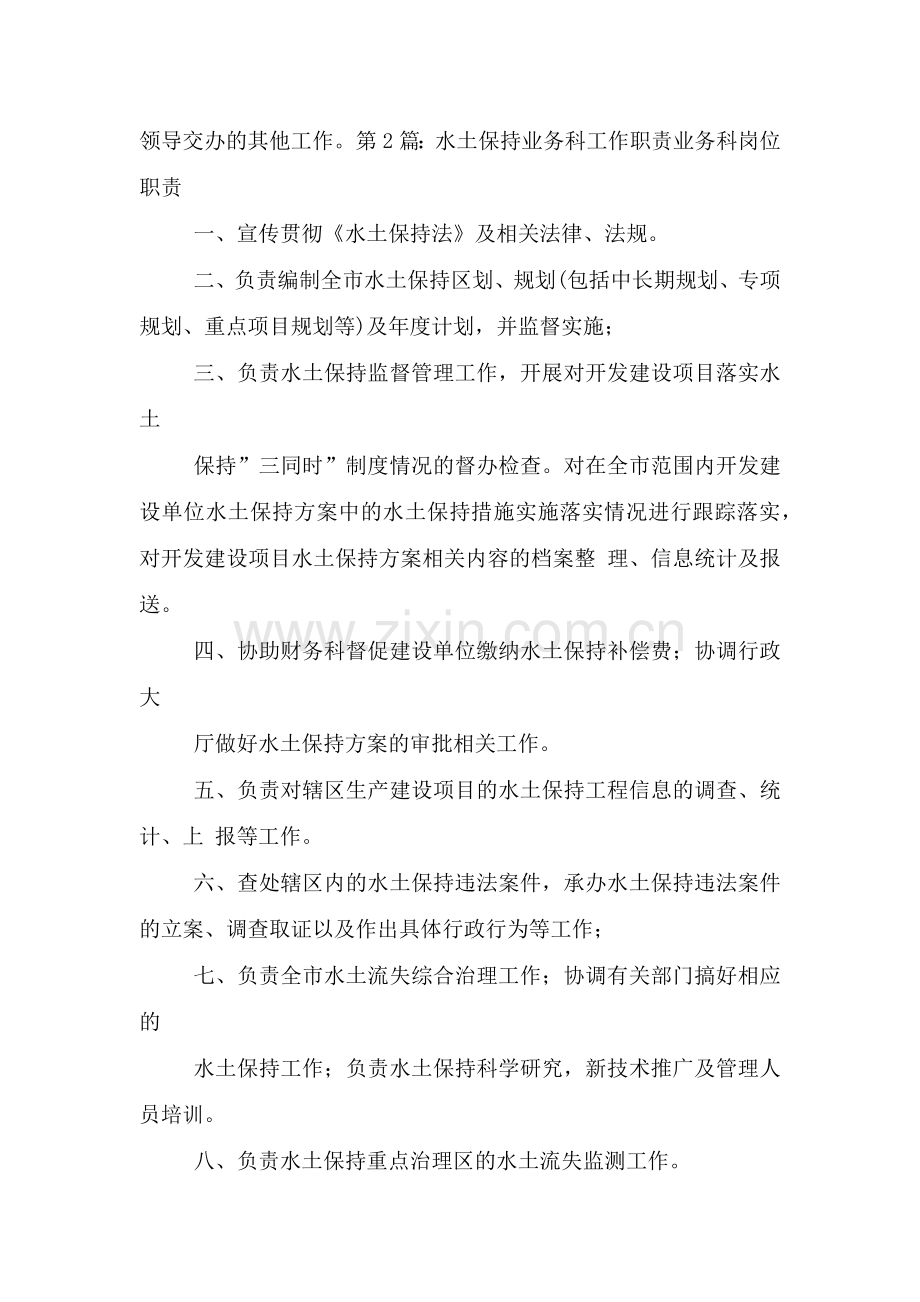 领导交办的其他工作。第2篇：水土保持业务科工作职责业务科岗位职责

一、宣传贯彻《水土保持法》及相关法律、法规。

二、负责编制全市水土保持区划、规划(包括中长期规划、专项规划、重点项目规划等)及年度计划，并监督实施；

三、负责水土保持监督管理工作，开展对开发建设项目落实水土

保持”三同时”制度情况的督办检查。对在全市范围内开发建设单位水土保持方案中的水土保持措施实施落实情况进行跟踪落实，对开发建设项目水土保持方案相关内容的档案整 理、信息统计及报送。

四、协助财务科督促建设单位缴纳水土保持补偿费；协调行政大

厅做好水土保持方案的审批相关工作。

五、负责对辖区生产建设项目的水土保持工程信息的调查、统计、上 报等工作。

六、查处辖区内的水土保持违法案件，承办水土保持违法案件的立案、调查取证以及作出具体行政行为等工作；

七、负责全市水土流失综合治理工作；协调有关部门搞好相应的

水土保持工作；负责水土保持科学研究，新技术推广及管理人员培训。

八、负责水土保持重点治理区的水土流失监测工作。

www.zixin.com.cn